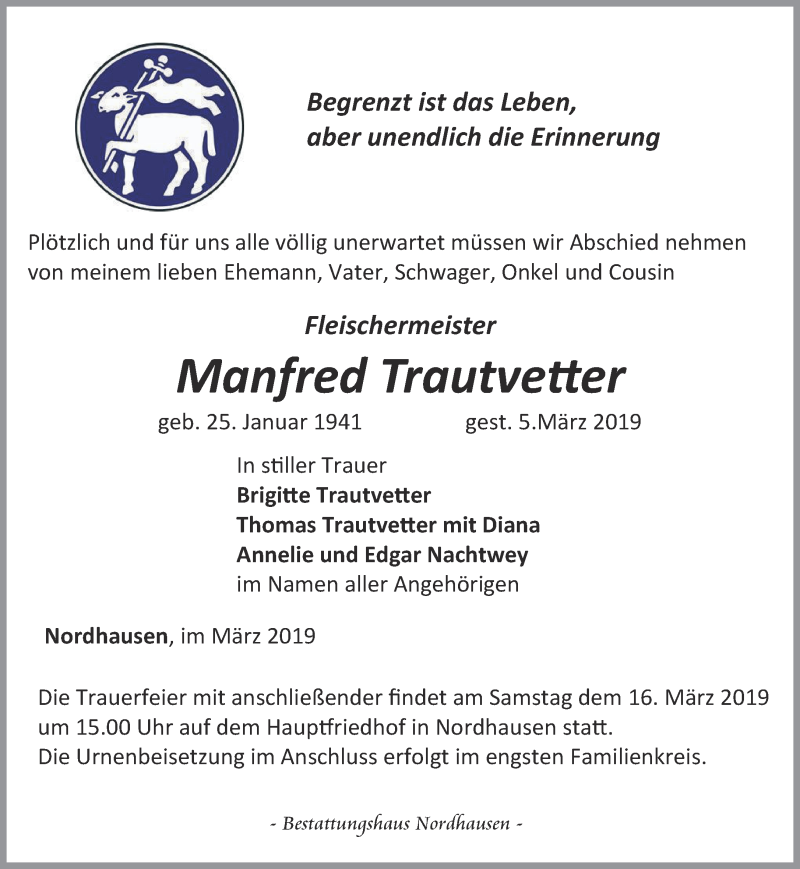 Begrenzt ist das Leben,
aber unendlich die Erinnerung

Plötzlich und für uns alle völlig unerwartet müssen wir Abschied nehmen von meinem lieben Ehemann, Vater, Schwager, Onkel und Cousin

Fleischermeister

Manfred Trautvetter

geb. 25. Januar 1941 gest. 5.März 2019

In stiller Trauer
Brigitte Trautvetter
Thomas Trautvetter mit Diana
Annelie und Edgar Nachtwey
im Namen aller Angehörigen

Nordhausen, im März 2019

Die Trauerfeier mit anschließender findet am Samstag dem 16. März 2019 um 15.00 Uhr auf dem Hauptfriedhof in Nordhausen statt.
Die Urnenbeisetzung im Anschluss erfolgt im engsten Familienkreis.

- Bestattungshaus Nordhausen -